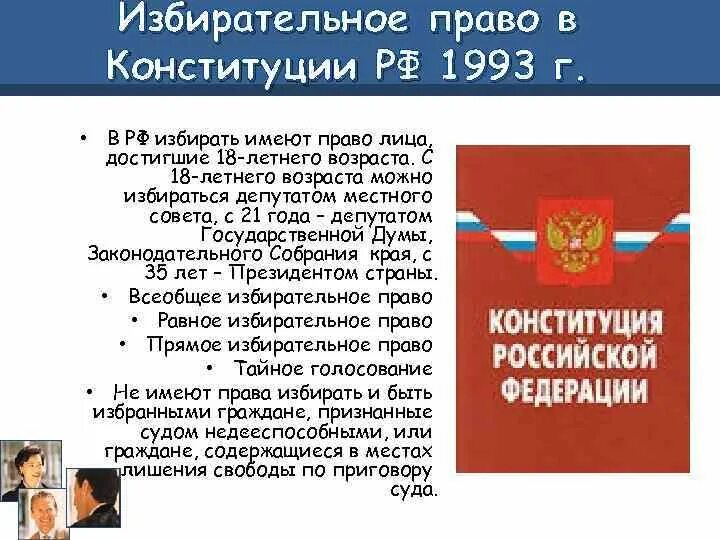 Избирательное право в Конституции РФ 1993 г.

• В РФ избирать имеют право лица, достигшие 18-летнего возраста. С 18-летнего возраста можно избираться депутатом местного совета, с 21 года – депутатом Государственной Думы, Законодательного Собрания края, с 35 лет – Президентом страны.

• Всеобщее избирательное право

• Равное избирательное право

• Прямое избирательное право

• Тайное голосование

• Не имеют права избирать и быть избранными граждане, признанные судом недееспособными, или граждане, содержащиеся в местах лишения свободы по приговору суда.

КОНСТИТУЦИЯ РОССИЙСКОЙ ФЕДЕРАЦИИ